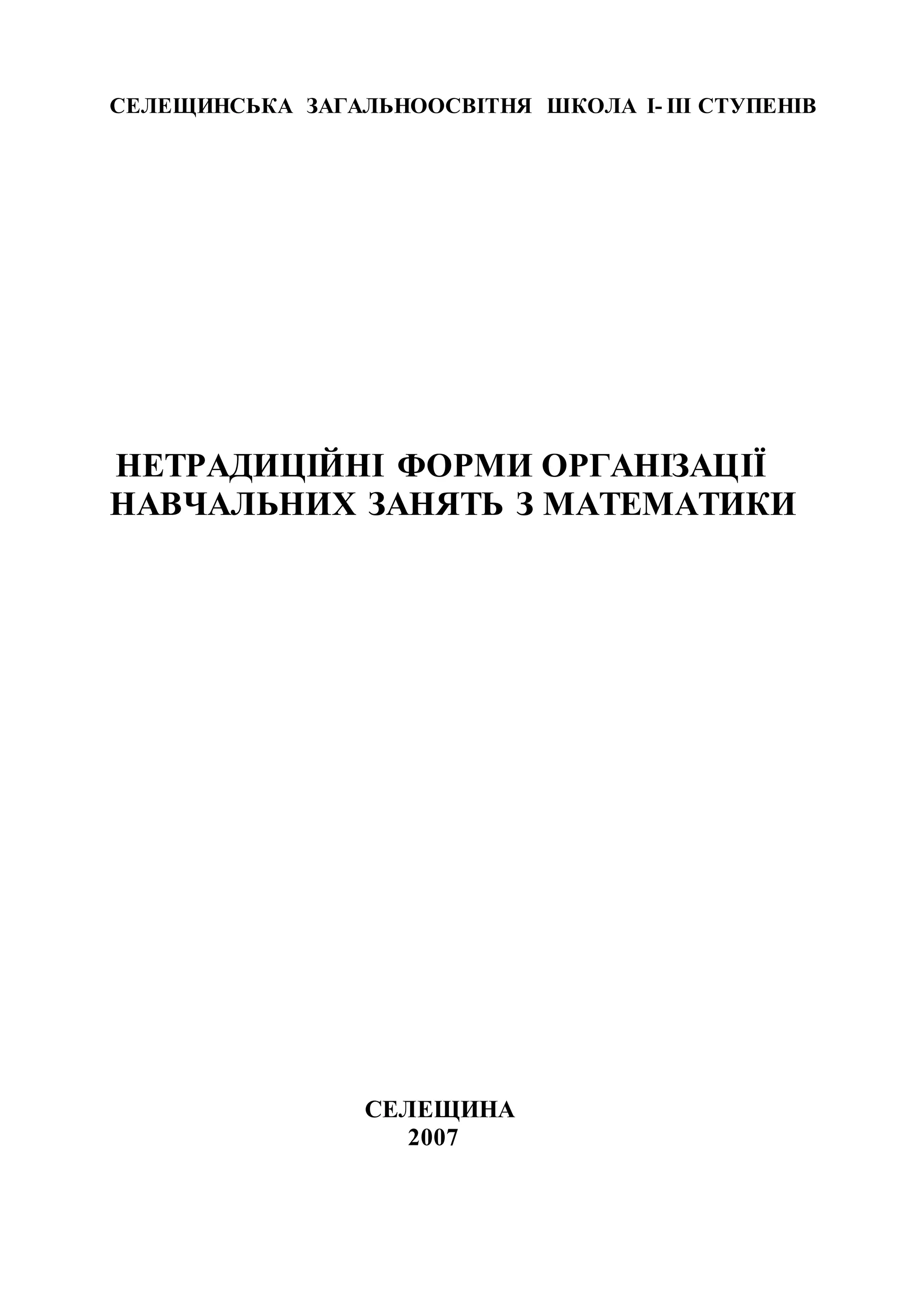 СЕЛЕЩИНСЬКА ЗАГАЛЬНООСВІТНЯ ШКОЛА І- ІІІ СТУПЕНІВ

НЕТРАДИЦІЙНІ ФОРМИ ОРГАНІЗАЦІЇ НАВЧАЛЬНИХ ЗАНЯТЬ З МАТЕМАТИКИ

СЕЛЕЩИНА
2007